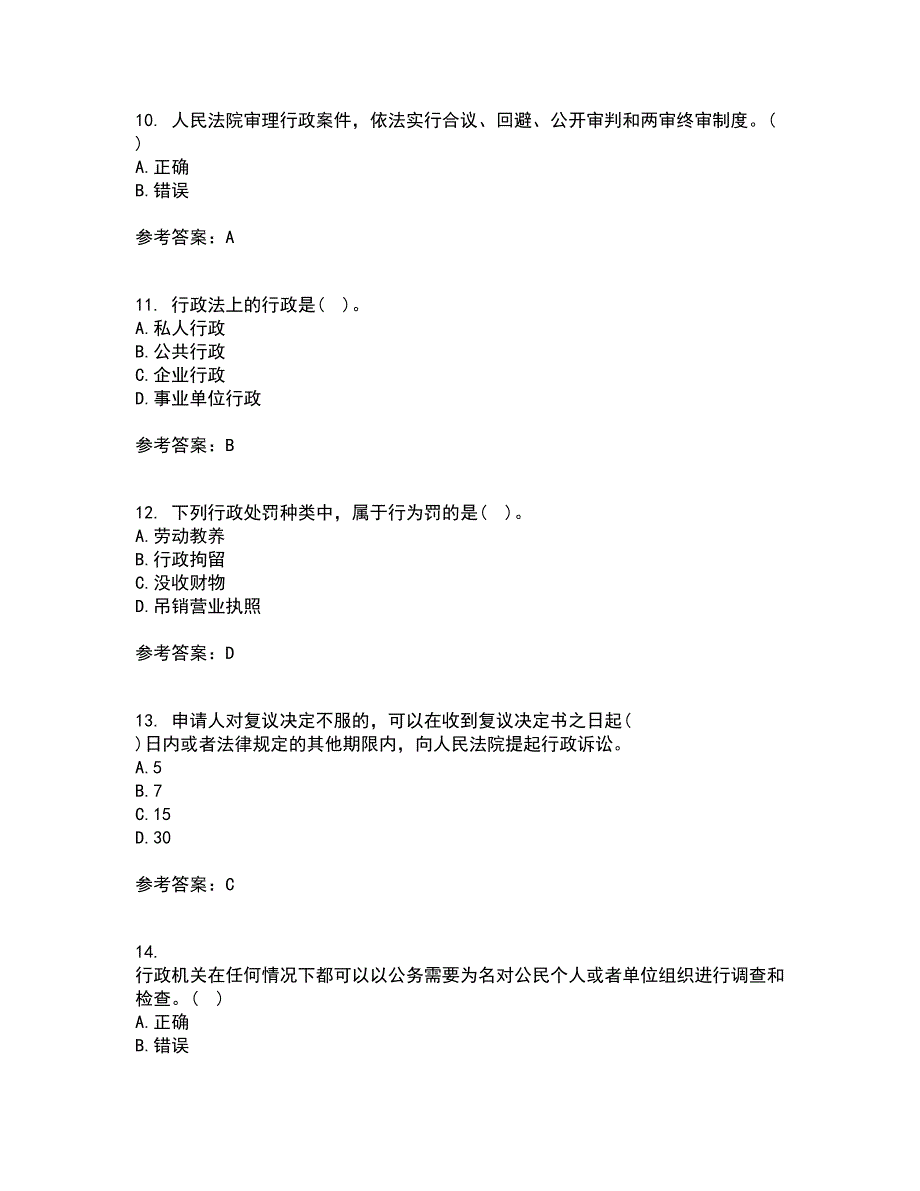 10. 人民法院审理行政案件，依法实行合议、回避、公开审判和两审终审制度。(
)
A.正确
B.错误

参考答案：A

11. 行政法上的行政是( )。
A.私人行政
B.公共行政
C.企业行政
D.事业单位行政

参考答案：B

12. 下列行政处罚种类中，属于行为罚的是( )。
A.劳动教养
B.行政拘留
C.没收财物
D.吊销营业执照

参考答案：D

13. 申请人对复议决定不服的，可以在收到复议决定书之日起(
)日内或者法律规定的其他期限内，向人民法院提起行政诉讼。
A.5
B.7
C.15
D.30

参考答案：C

14.
行政机关在任何情况下都可以以公务需要为名对公民个人或者单位组织进行调查和检查。( )
A.正确
B.错误